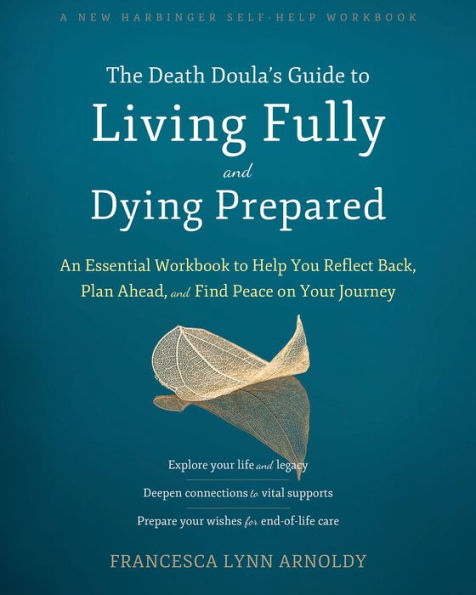 A NEW HARBINGER SELF-HELP WORKBOOK

The Death Doula's Guide to
Living Fully
and
Dying Prepared

An Essential Workbook to Help You Reflect Back, Plan Ahead, and Find Peace on Your Journey

Explore your life and legacy

Deepen connections to vital supports

Prepare your wishes for end-of-life care

FRANCESCA LYNN ARNOLDY